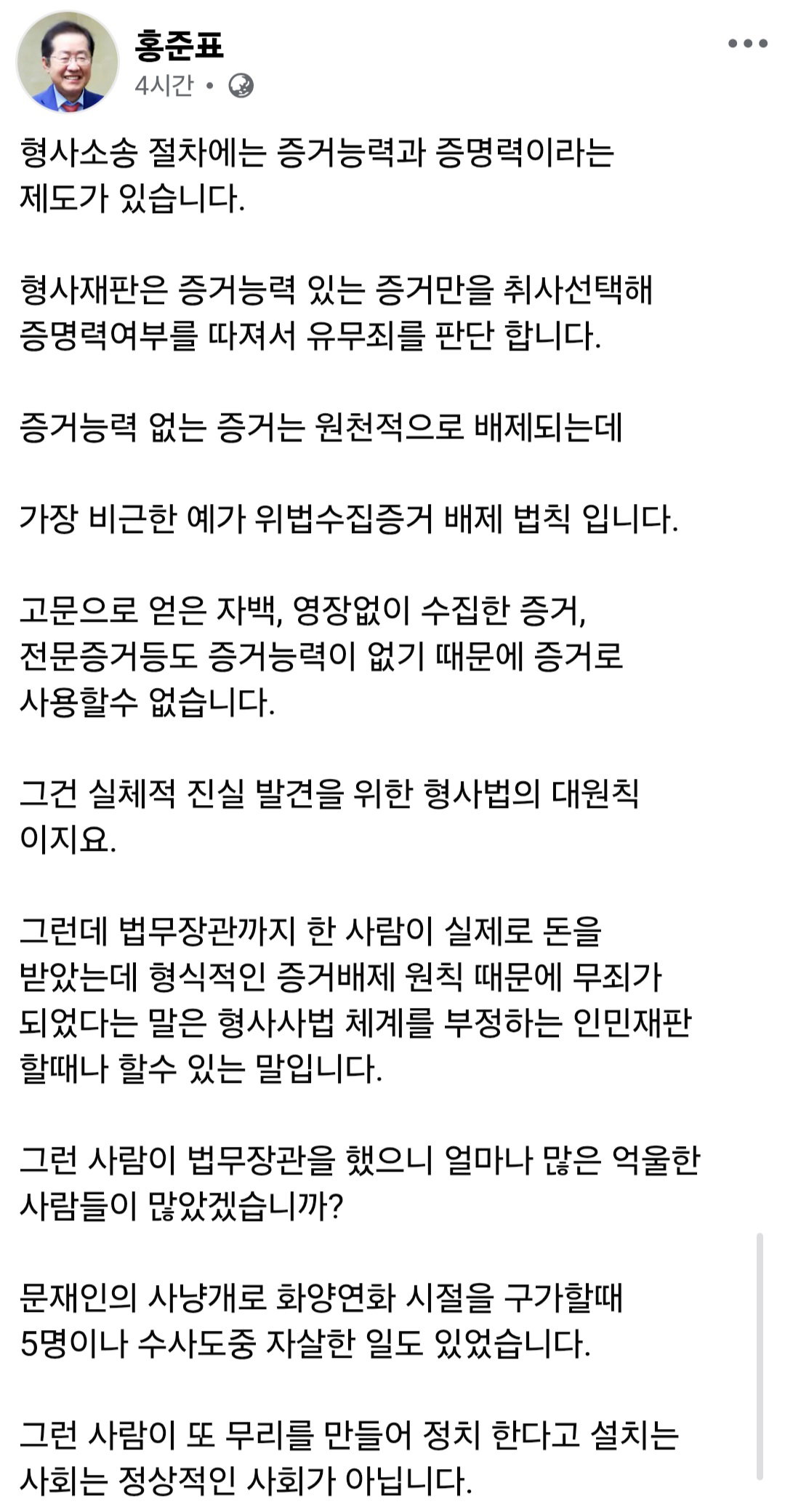 홍준표
4시간 •

형사소송 절차에는 증거능력과 증명력이라는 제도가 있습니다.

형사재판은 증거능력 있는 증거만을 취사선택해 증명력여부를 따져서 유무죄를 판단 합니다.

증거능력 없는 증거는 원천적으로 배제되는데

가장 비근한 예가 위법수집증거 배제 법칙 입니다.

고문으로 얻은 자백, 영장없이 수집한 증거, 전문증거등도 증거능력이 없기 때문에 증거로 사용할수 없습니다.

그건 실체적 진실 발견을 위한 형사법의 대원칙 이지요.

그런데 법무장관까지 한 사람이 실제로 돈을 받았는데 형식적인 증거배제 원칙 때문에 무죄가 되었다는 말은 형사사법 체계를 부정하는 인민재판 할때나 할수 있는 말입니다.

그런 사람이 법무장관을 했으니 얼마나 많은 억울한 사람들이 많았겠습니까?

문재인의 사냥개로 화양연화 시절을 구가할때 5명이나 수사도중 자살한 일도 있었습니다.

그런 사람이 또 무리를 만들어 정치 한다고 설치는 사회는 정상적인 사회가 아닙니다.